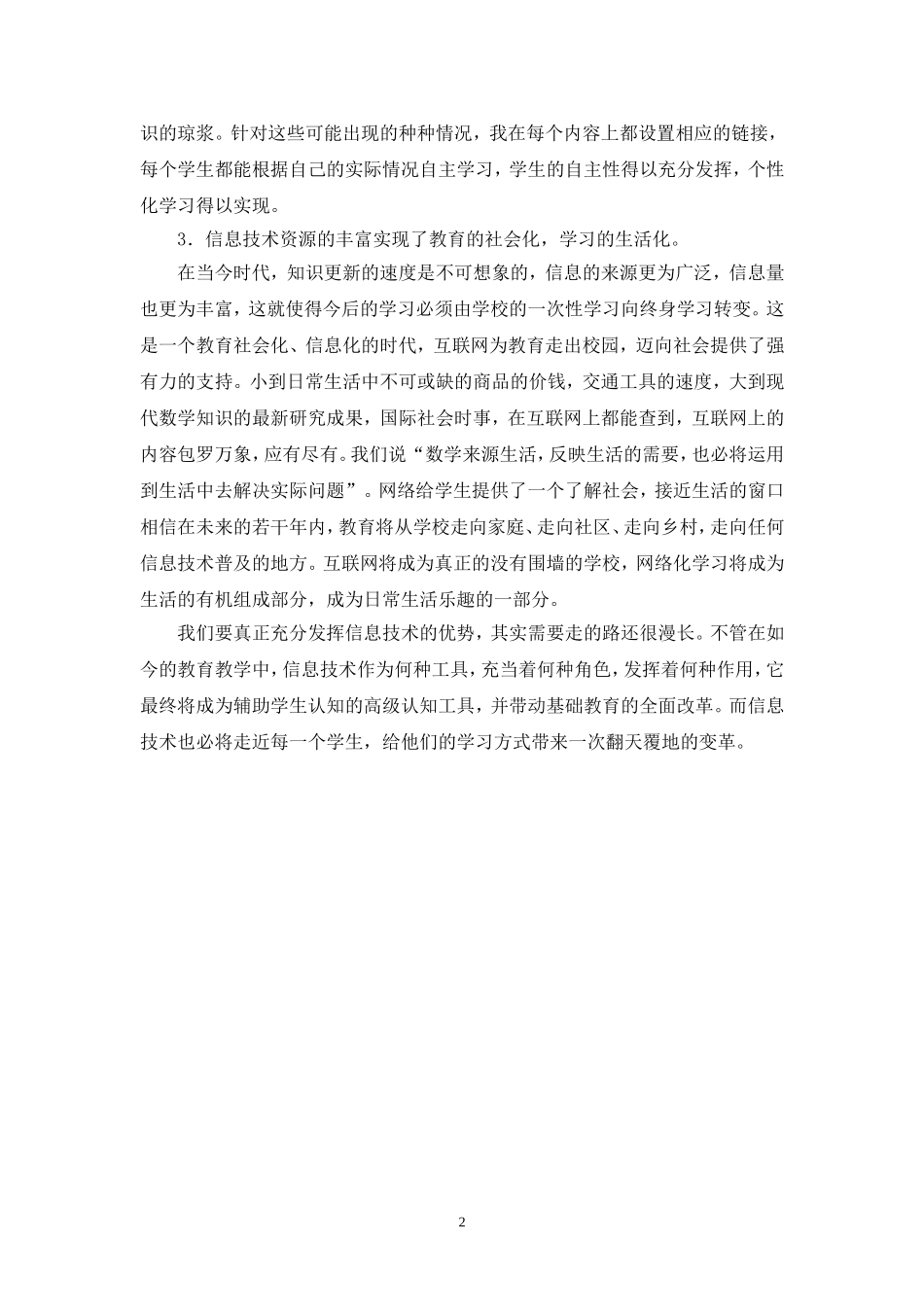 识的琼浆。针对这些可能出现的种种情况，我在每个内容上都设置相应的链接，每个学生都能根据自己的实际情况自主学习，学生的自主性得以充分发挥，个性化学习得以实现。

3．信息技术资源的丰富实现了教育的社会化，学习的生活化。

在当今时代，知识更新的速度是不可想象的，信息的来源更为广泛，信息量也更为丰富，这就使得今后的学习必须由学校的一次性学习向终身学习转变。这是一个教育社会化、信息化的时代，互联网为教育走出校园，迈向社会提供了强有力的支持。小到日常生活中不可或缺的商品的价钱，交通工具的速度，大到现代数学知识的最新研究成果，国际社会时事，在互联网上都能查到，互联网上的内容包罗万象，应有尽有。我们说“数学来源生活，反映生活的需要，也必将运用到生活中去解决实际问题”。网络给学生提供了一个了解社会，接近生活的窗口相信在未来的若干年内，教育将从学校走向家庭、走向社区、走向乡村，走向任何信息技术普及的地方。互联网将成为真正的没有围墙的学校，网络化学习将成为生活的有机组成部分，成为日常生活乐趣的一部分。

我们要真正充分发挥信息技术的优势，其实需要走的路还很漫长。不管在如今的教育教学中，信息技术作为何种工具，充当着何种角色，发挥着何种作用，它最终将成为辅助学生认知的高级认知工具，并带动基础教育的全面改革。而信息技术也必将走近每一个学生，给他们的学习方式带来一次翻天覆地的变革。

2